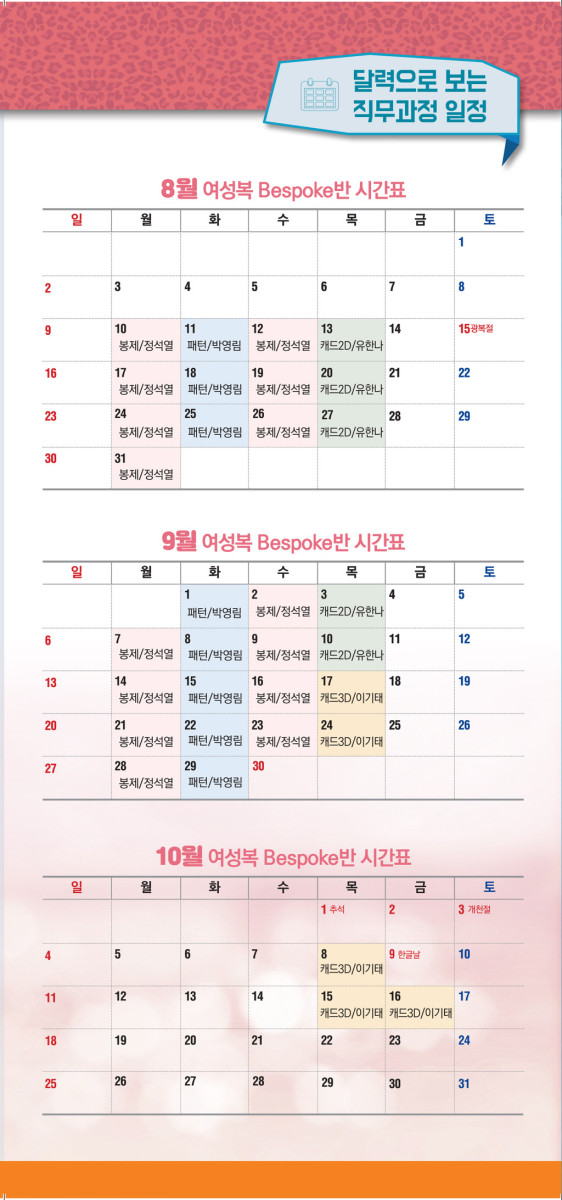 달력으로 보는
직무과정 일정

8월 여성복 Bespoke반 시간표

| 일 | 월 | 화 | 수 | 목 | 금 | 토 |
|---|---|---|---|---|---|---|
| | | | | | | 1 |
| 2 | 3 | 4 | 5 | 6 | 7 | 8 |
| 9 | 10 봉제/정석열 | 11 패턴/박영림 | 12 봉제/정석열 | 13 캐드2D/유한나 | 14 | 15 광복절 |
| 16 | 17 봉제/정석열 | 18 패턴/박영림 | 19 봉제/정석열 | 20 캐드2D/유한나 | 21 | 22 |
| 23 | 24 봉제/정석열 | 25 패턴/박영림 | 26 봉제/정석열 | 27 캐드2D/유한나 | 28 | 29 |
| 30 | 31 봉제/정석열 | | | | | |

9월 여성복 Bespoke반 시간표

| 일 | 월 | 화 | 수 | 목 | 금 | 토 |
|---|---|---|---|---|---|---|
| | | 1 패턴/박영림 | 2 봉제/정석열 | 3 캐드2D/유한나 | 4 | 5 |
| 6 | 7 봉제/정석열 | 8 패턴/박영림 | 9 봉제/정석열 | 10 캐드2D/유한나 | 11 | 12 |
| 13 | 14 봉제/정석열 | 15 패턴/박영림 | 16 봉제/정석열 | 17 캐드3D/이기태 | 18 | 19 |
| 20 | 21 봉제/정석열 | 22 패턴/박영림 | 23 봉제/정석열 | 24 캐드3D/이기태 | 25 | 26 |
| 27 | 28 봉제/정석열 | 29 패턴/박영림 | 30 | | | |

10월 여성복 Bespoke반 시간표

| 일 | 월 | 화 | 수 | 목 | 금 | 토 |
|---|---|---|---|---|---|---|
| | | | | 1 추석 | 2 | 3 개천절 |
| 4 | 5 | 6 | 7 | 8 캐드3D/이기태 | 9 한글날 | 10 |
| 11 | 12 | 13 | 14 | 15 캐드3D/이기태 | 16 캐드3D/이기태 | 17 |
| 18 | 19 | 20 | 21 | 22 | 23 | 24 |
| 25 | 26 | 27 | 28 | 29 | 30 | 31 |